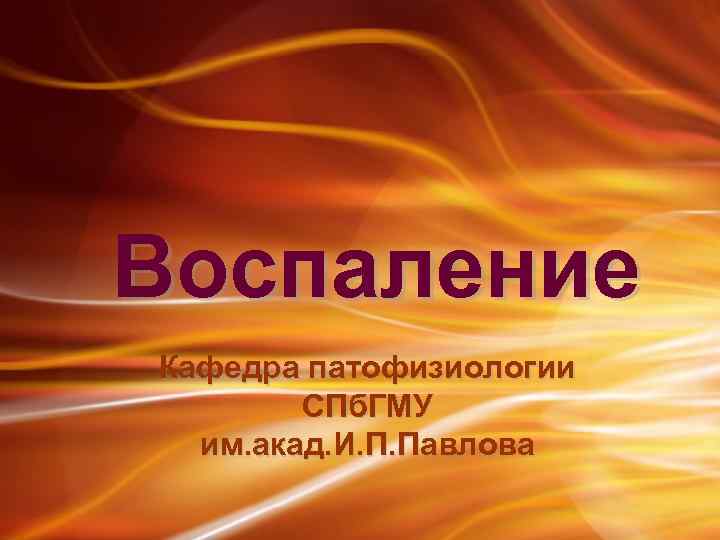 Воспаление

Кафедра патофизиологии
СПбГМУ
им.акад.И.П.Павлова